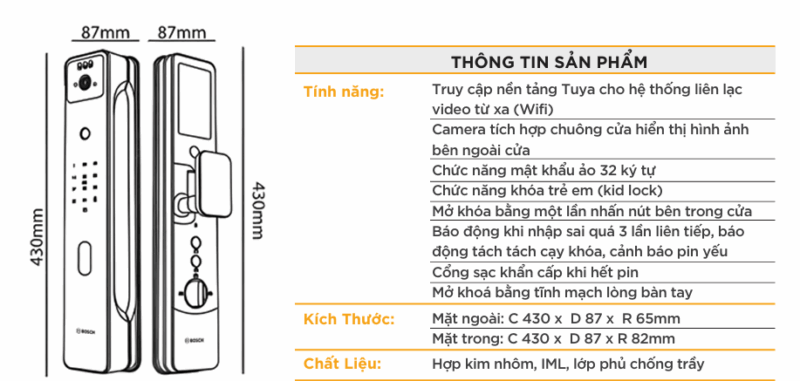 87mm 87mm

430mm

430mm

BOSCH

BOSCH

| THÔNG TIN SẢN PHẨM | |
|---|---|
| Tính năng: | Truy cập nền tảng Tuya cho hệ thống liên lạc video từ xa (Wifi) |
| | Camera tích hợp chuông cửa hiển thị hình ảnh bên ngoài cửa |
| | Chức năng mật khẩu ảo 32 ký tự |
| | Chức năng khóa trẻ em (kid lock) |
| | Mở khóa bằng một lần nhấn nút bên trong cửa |
| | Báo động khi nhập sai quá 3 lần liên tiếp, báo động tách tách cạy khóa, cảnh báo pin yếu |
| | Cổng sạc khẩn cấp khi hết pin |
| | Mở khoá bằng tĩnh mạch lòng bàn tay |
| Kích Thước: | Mặt ngoài: C 430 x D 87 x R 65mm |
| | Mặt trong: C 430 x D 87 x R 82mm |
| Chất Liệu: | Hợp kim nhôm, IML, lớp phủ chống trầy |